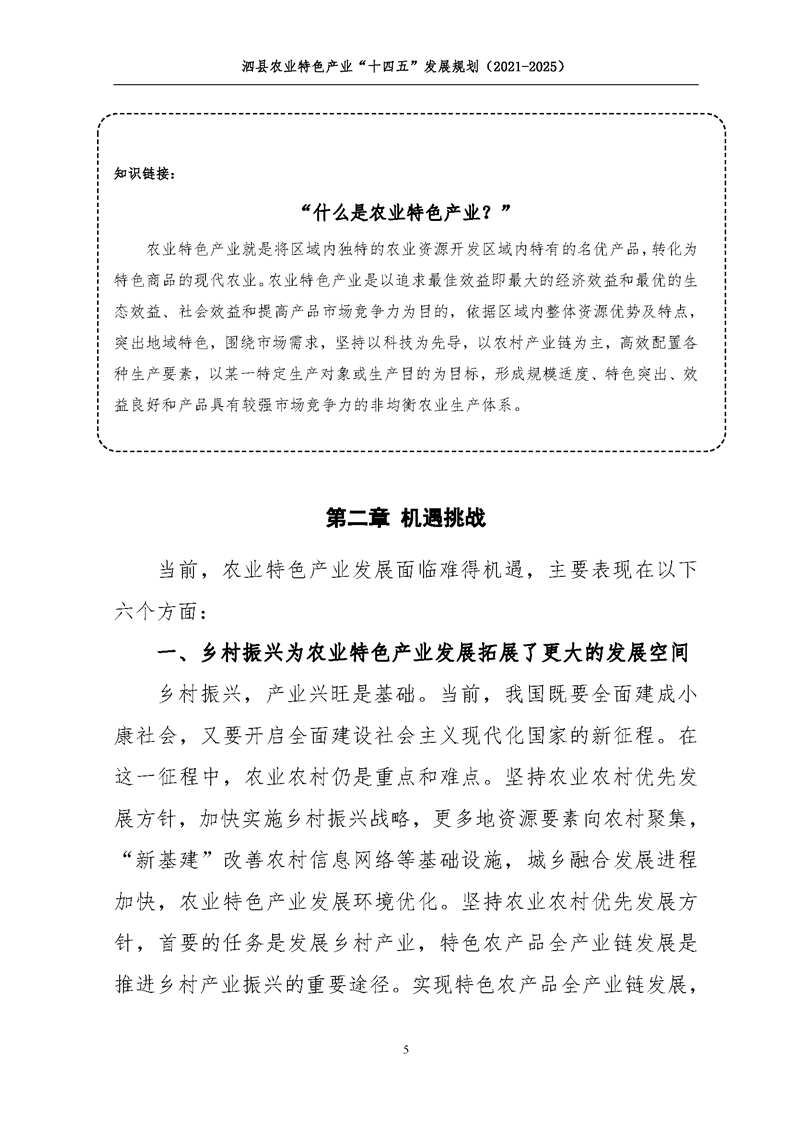 泗县农业特色产业“十四五”发展规划（2021-2025）

知识链接：

“什么是农业特色产业？”

农业特色产业就是将区域内独特的农业资源开发区域内特有的名优产品，转化为特色商品的现代农业。农业特色产业是以追求最佳效益即最大的经济效益和最优的生态效益、社会效益和提高产品市场竞争力为目的，依据区域内整体资源优势及特点，突出地域特色，围绕市场需求，坚持以科技为先导，以农村产业链为主，高效配置各种生产要素，以某一特定生产对象或生产目的为目标，形成规模适度、特色突出、效益良好和产品具有较强市场竞争力的非均衡农业生产体系。

第二章 机遇挑战

当前，农业特色产业发展面临难得机遇，主要表现在以下六个方面：

一、乡村振兴为农业特色产业发展拓展了更大的发展空间

乡村振兴，产业兴旺是基础。当前，我国既要全面建成小康社会，又要开启全面建设社会主义现代化国家的新征程。在这一征程中，农业农村仍是重点和难点。坚持农业农村优先发展方针，加快实施乡村振兴战略，更多地资源要素向农村聚集，“新基建”改善农村信息网络等基础设施，城乡融合发展进程加快，农业特色产业发展环境优化。坚持农业农村优先发展方针，首要的任务是发展乡村产业，特色农产品全产业链发展是推进乡村产业振兴的重要途径。实现特色农产品全产业链发展，

5